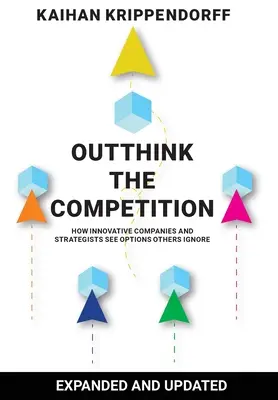 KAIHAN KRIPPENDORFF

OUTTHINK THE COMPETITION

HOW INNOVATIVE COMPANIES AND STRATEGISTS SEE OPTIONS OTHERS IGNORE

EXPANDED AND UPDATED